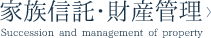 家族信託・財産管理 ›

Succession and management of property